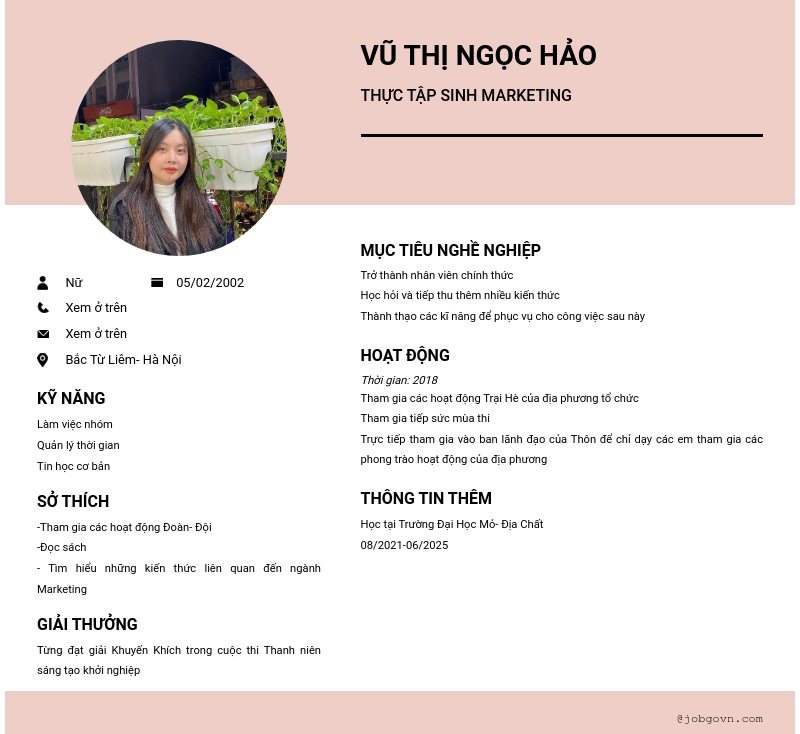 VŨ THỊ NGỌC HẢO

THỰC TẬP SINH MARKETING

Nữ

05/02/2002

Xem ở trên

Xem ở trên

Bắc Từ Liêm- Hà Nội

KỸ NĂNG

Làm việc nhóm
Quản lý thời gian
Tin học cơ bản

SỞ THÍCH

-Tham gia các hoạt động Đoàn- Đội
-Đọc sách
- Tìm hiểu những kiến thức liên quan đến ngành Marketing

GIẢI THƯỞNG

Từng đạt giải Khuyến Khích trong cuộc thi Thanh niên sáng tạo khởi nghiệp

MỤC TIÊU NGHỀ NGHIỆP

Trở thành nhân viên chính thức
Học hỏi và tiếp thu thêm nhiều kiến thức
Thành thạo các kĩ năng để phục vụ cho công việc sau này

HOẠT ĐỘNG

Thời gian: 2018
Tham gia các hoạt động Trại Hè của địa phương tổ chức
Tham gia tiếp sức mùa thi
Trực tiếp tham gia vào ban lãnh đạo của Thôn để chỉ dạy các em tham gia các phong trào hoạt động của địa phương

THÔNG TIN THÊM

Học tại Trường Đại Học Mỏ- Địa Chất
08/2021-06/2025

@jobgovn.com